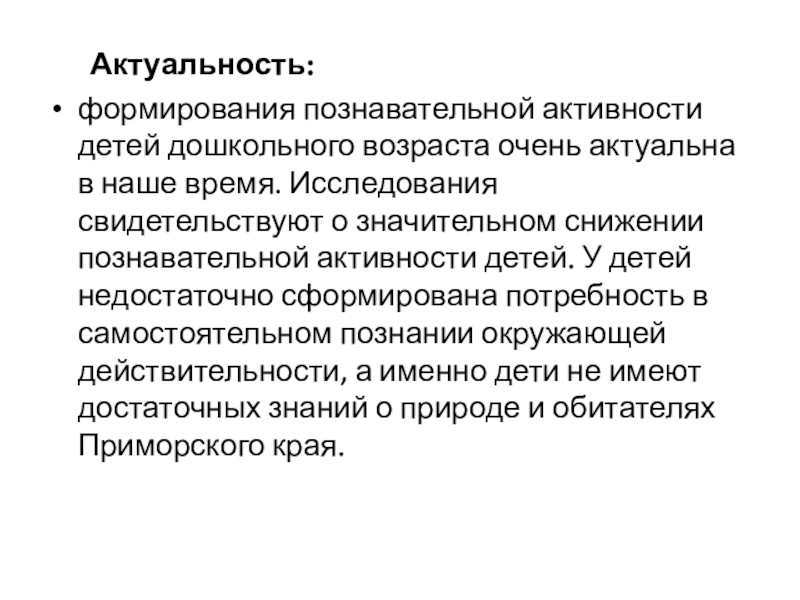 Актуальность:

• формирования познавательной активности детей дошкольного возраста очень актуальна в наше время. Исследования свидетельствуют о значительном снижении познавательной активности детей. У детей недостаточно сформирована потребность в самостоятельном познании окружающей действительности, а именно дети не имеют достаточных знаний о природе и обитателях Приморского края.